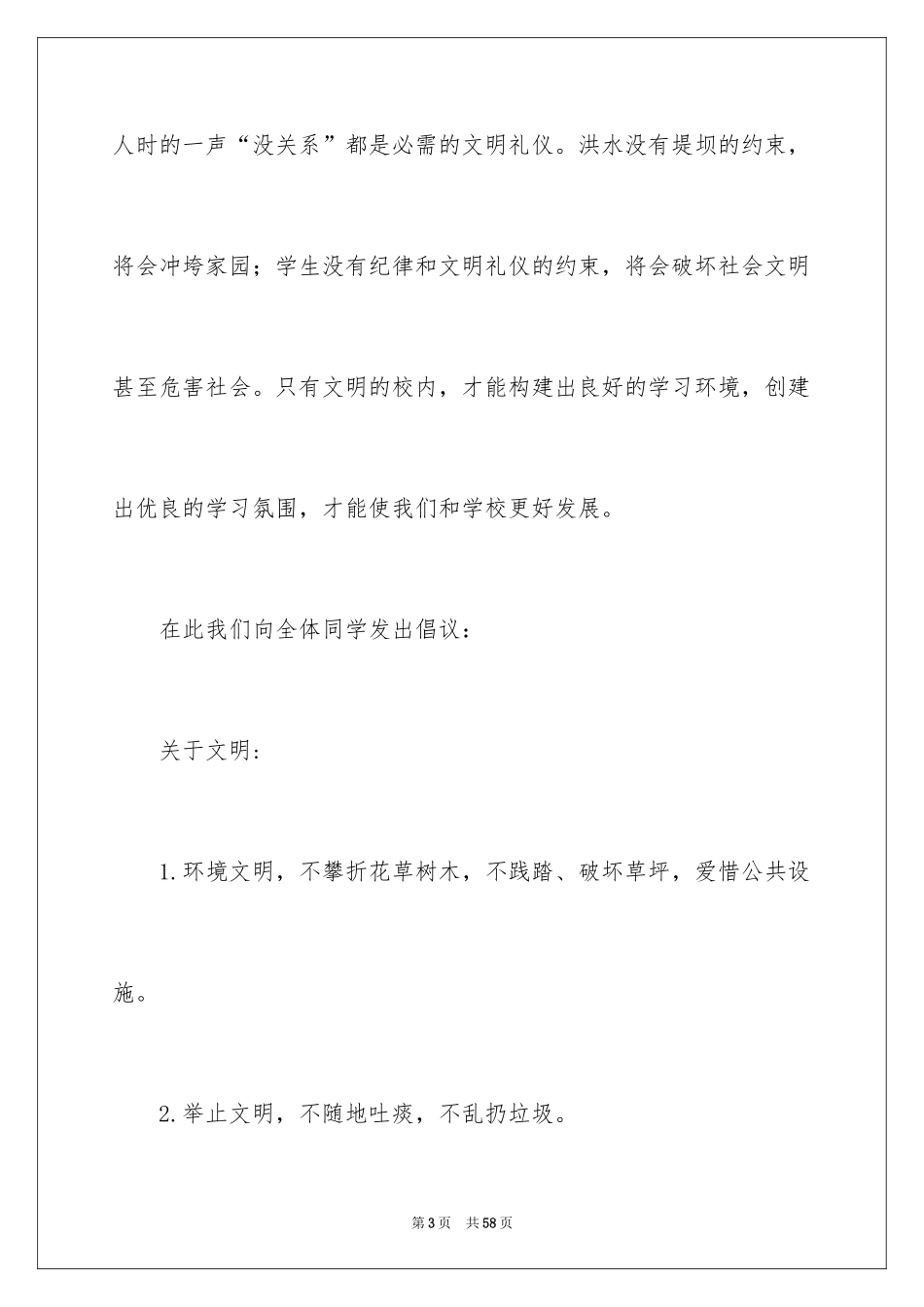 人时的一声“没关系”都是必需的文明礼仪。洪水没有堤坝的约束，将会冲垮家园；学生没有纪律和文明礼仪的约束，将会破坏社会文明甚至危害社会。只有文明的校内，才能构建出良好的学习环境，创建出优良的学习氛围，才能使我们和学校更好发展。

在此我们向全体同学发出倡议：

关于文明：

1.环境文明，不攀折花草树木，不践踏、破坏草坪，爱惜公共设施。

2.举止文明，不随地吐痰，不乱扔垃圾。

第3页 共58页